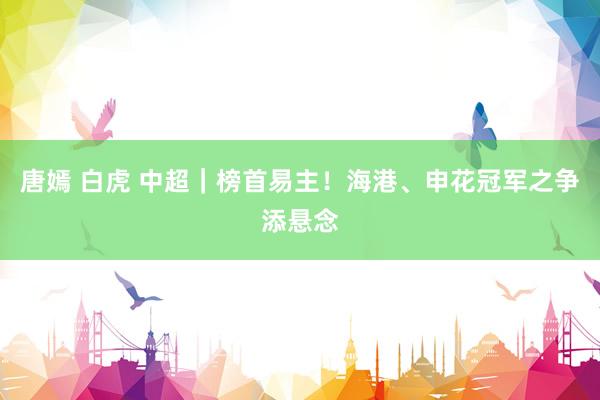 唐嫣 白虎 中超｜榜首易主！海港、申花冠军之争添悬念